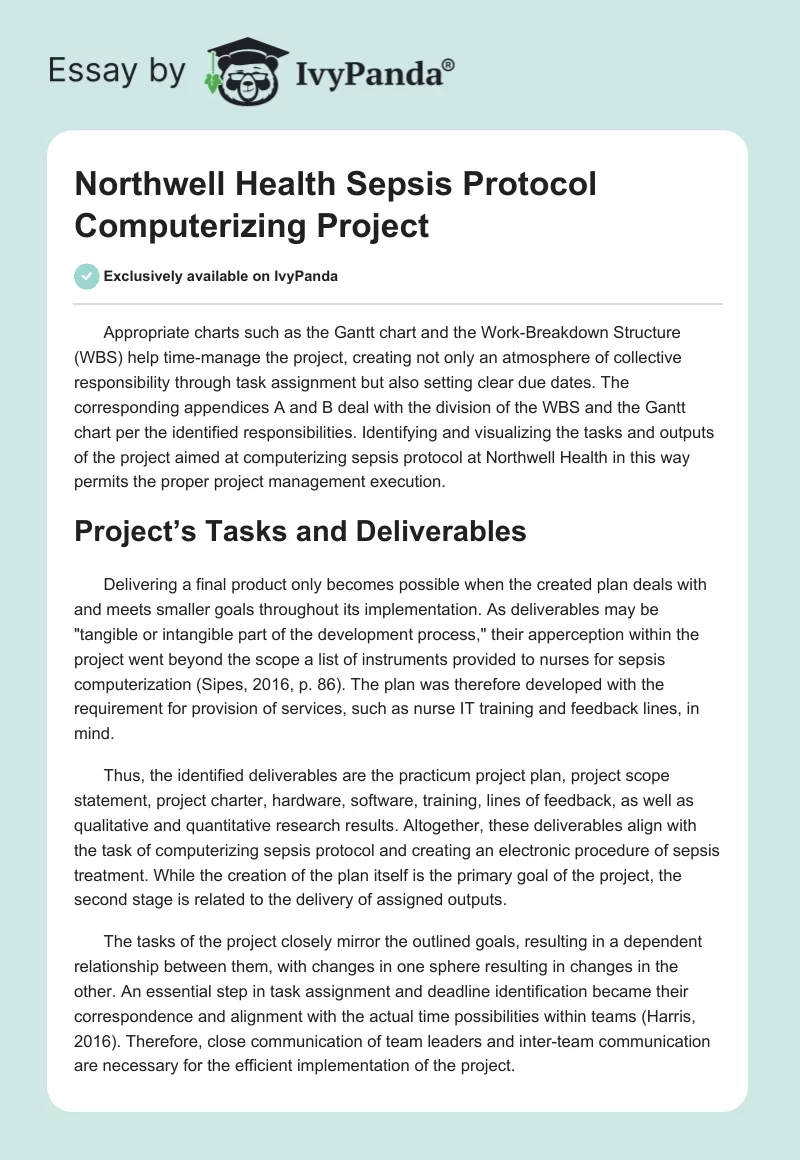 Essay by IvyPanda®

Northwell Health Sepsis Protocol Computerizing Project

Exclusively available on IvyPanda

Appropriate charts such as the Gantt chart and the Work-Breakdown Structure (WBS) help time-manage the project, creating not only an atmosphere of collective responsibility through task assignment but also setting clear due dates. The corresponding appendices A and B deal with the division of the WBS and the Gantt chart per the identified responsibilities. Identifying and visualizing the tasks and outputs of the project aimed at computerizing sepsis protocol at Northwell Health in this way permits the proper project management execution.

Project's Tasks and Deliverables

Delivering a final product only becomes possible when the created plan deals with and meets smaller goals throughout its implementation. As deliverables may be "tangible or intangible part of the development process," their apperception within the project went beyond the scope a list of instruments provided to nurses for sepsis computerization (Sipes, 2016, p. 86). The plan was therefore developed with the requirement for provision of services, such as nurse IT training and feedback lines, in mind.

Thus, the identified deliverables are the practicum project plan, project scope statement, project charter, hardware, software, training, lines of feedback, as well as qualitative and quantitative research results. Altogether, these deliverables align with the task of computerizing sepsis protocol and creating an electronic procedure of sepsis treatment. While the creation of the plan itself is the primary goal of the project, the second stage is related to the delivery of assigned outputs.

The tasks of the project closely mirror the outlined goals, resulting in a dependent relationship between them, with changes in one sphere resulting in changes in the other. An essential step in task assignment and deadline identification became their correspondence and alignment with the actual time possibilities within teams (Harris, 2016). Therefore, close communication of team leaders and inter-team communication are necessary for the efficient implementation of the project.